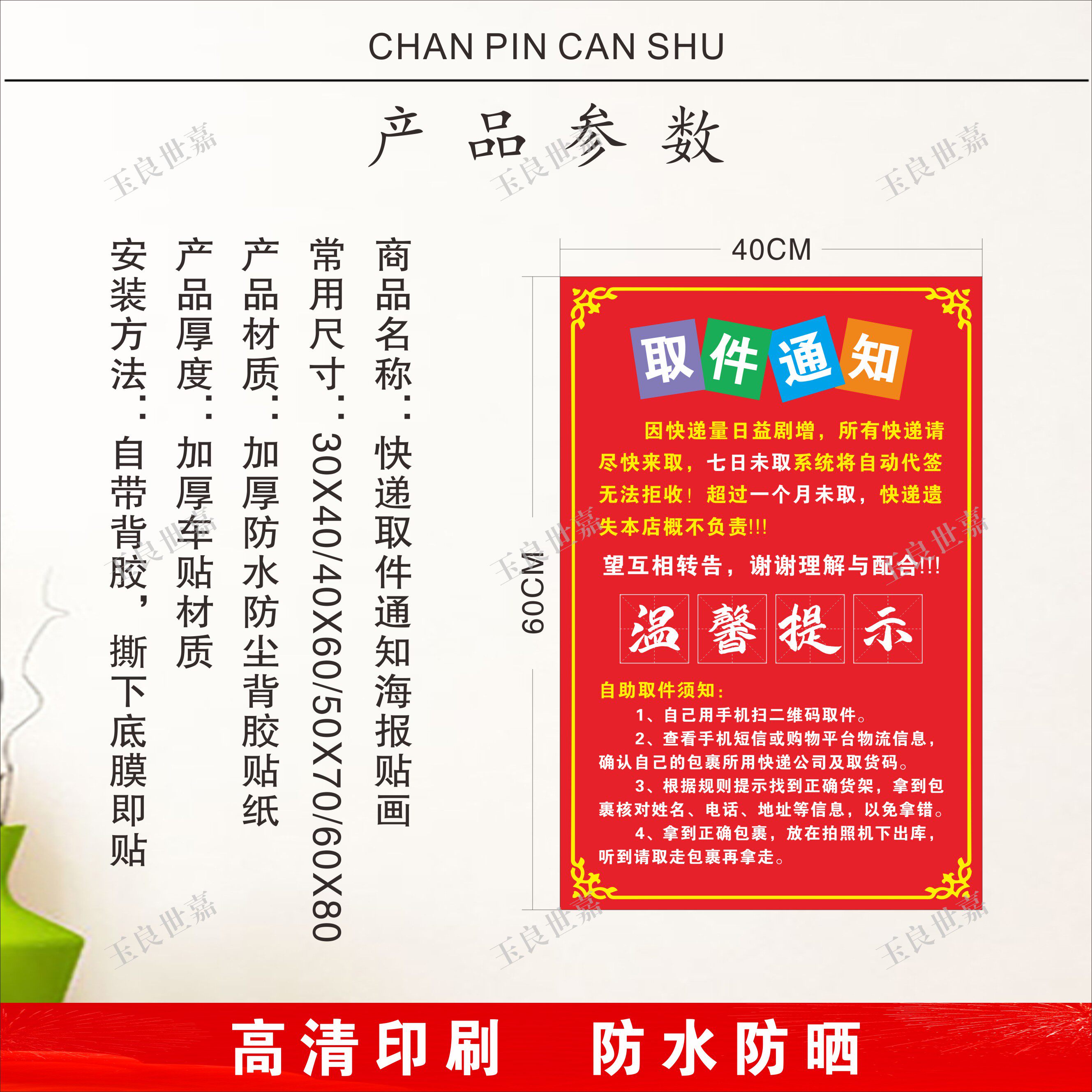 CHAN PIN CAN SHU

产品参数

商品名称：快递取件通知海报贴画

常用尺寸：30X40/40X60/50X70/60X80

产品材质：加厚防水防尘背胶贴纸

产品厚度：加厚车贴材质

安装方法：自带背胶，撕下底膜即贴

40CM

60CM

取件通知

因快递量日益剧增，所有快递请尽快来取，七日未取系统将自动代签无法拒收！超过一个月未取，快递遗失本店概不负责!!!

望互相转告，谢谢理解与配合!!!

温馨提示

自助取件须知：

1、自己用手机扫二维码取件。

2、查看手机短信或购物平台物流信息，确认自己的包裹所用快递公司及取货码。

3、根据规则提示找到正确货架，拿到包裹核对姓名、电话、地址等信息，以免拿错。

4、拿到正确包裹，放在拍照机下出库，听到请取走包裹再拿走。

高清印刷 防水防晒

玉良世嘉